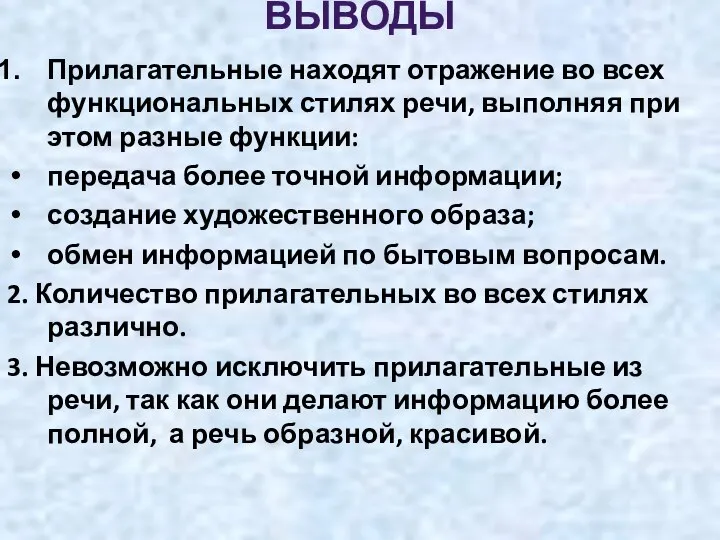 ВЫВОДЫ

1. Прилагательные находят отражение во всех функциональных стилях речи, выполняя при этом разные функции:

• передача более точной информации;

• создание художественного образа;

• обмен информацией по бытовым вопросам.

2. Количество прилагательных во всех стилях различно.

3. Невозможно исключить прилагательные из речи, так как они делают информацию более полной, а речь образной, красивой.